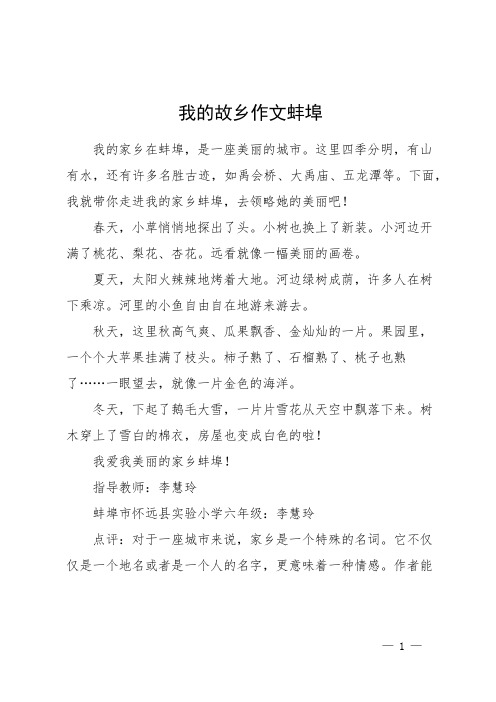 我的故乡作文蚌埠

我的家乡在蚌埠，是一座美丽的城市。这里四季分明，有山有水，还有许多名胜古迹，如禹会桥、大禹庙、五龙潭等。下面，我就带你走进我的家乡蚌埠，去领略她的美丽吧！

春天，小草悄悄地探出了头。小树也换上了新装。小河边开满了桃花、梨花、杏花。远看就像一幅美丽的画卷。

夏天，太阳火辣辣地烤着大地。河边绿树成荫，许多人在树下乘凉。河里的小鱼自由自在地游来游去。

秋天，这里秋高气爽、瓜果飘香、金灿灿的一片。果园里，一个个大苹果挂满了枝头。柿子熟了、石榴熟了、桃子也熟了……一眼望去，就像一片金色的海洋。

冬天，下起了鹅毛大雪，一片片雪花从天空中飘落下来。树木穿上了雪白的棉衣，房屋也变成白色的啦！

我爱我美丽的家乡蚌埠！

指导教师：李慧玲

蚌埠市怀远县实验小学六年级：李慧玲

点评：对于一座城市来说，家乡是一个特殊的名词。它不仅仅是一个地名或者是一个人的名字，更意味着一种情感。作者能

— 1 —